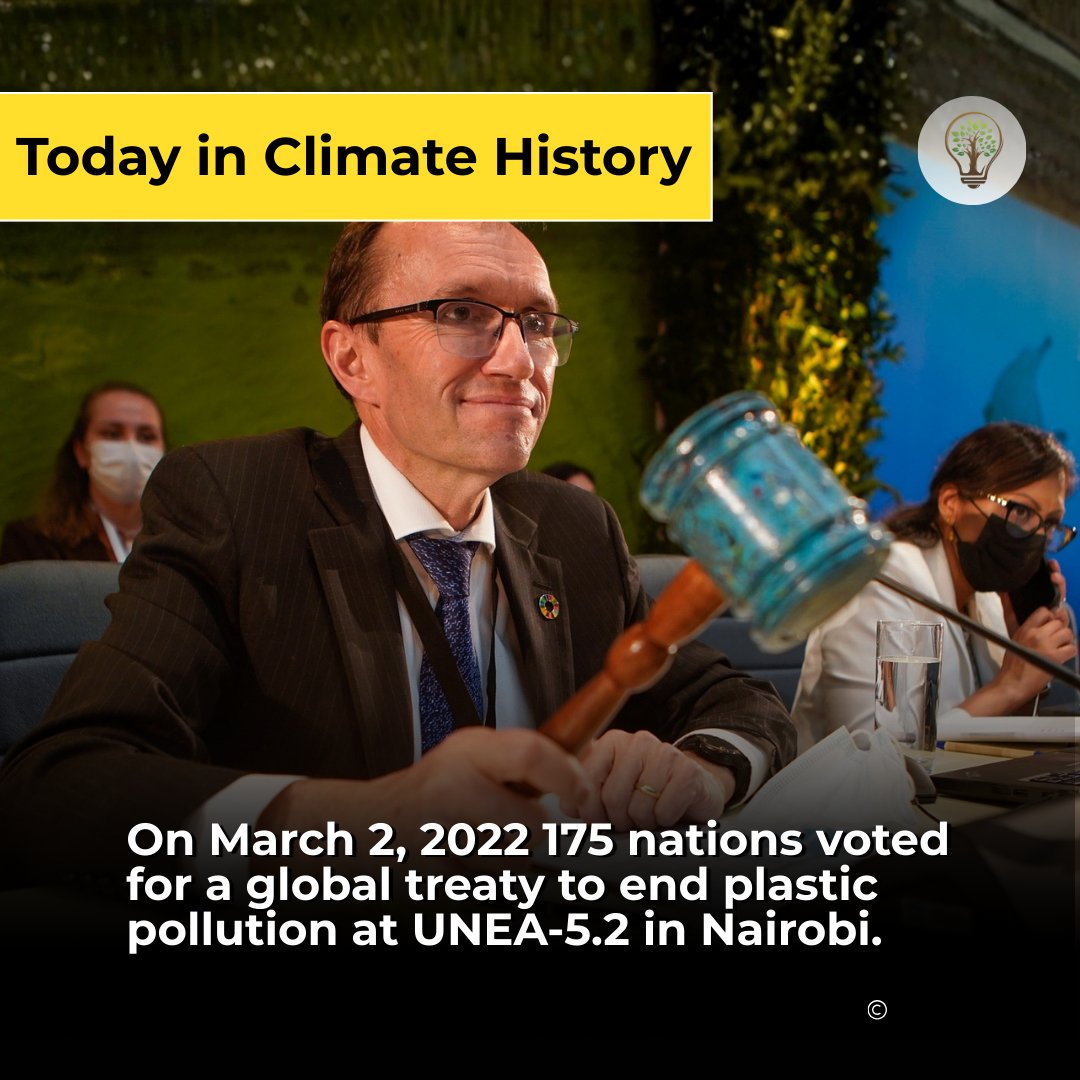 Today in Climate History

On March 2, 2022 175 nations voted for a global treaty to end plastic pollution at UNEA-5.2 in Nairobi.

©